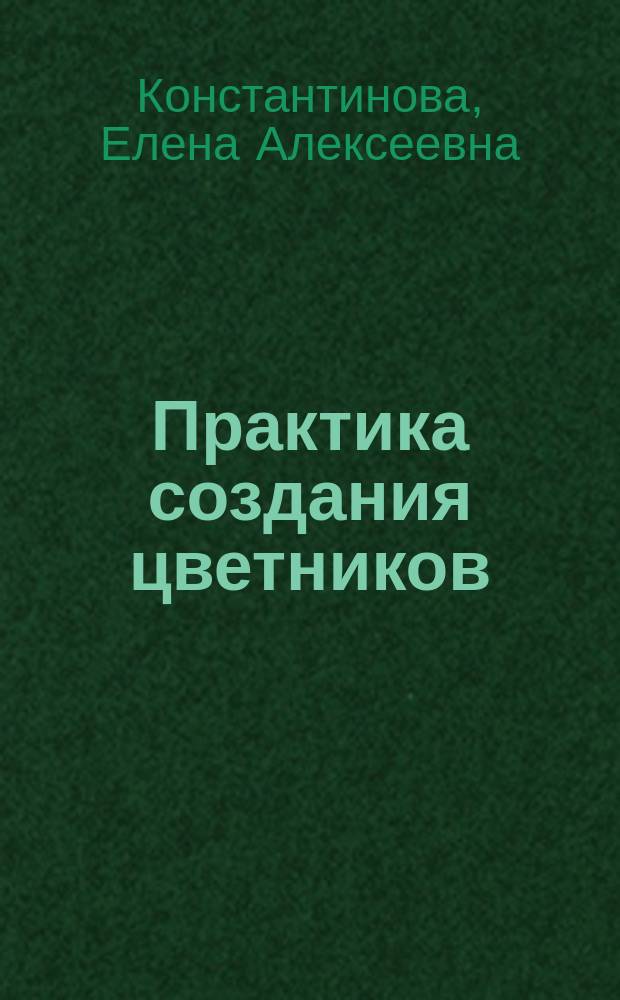 Константинова, Елена Алексеевна

Практика создания цветников